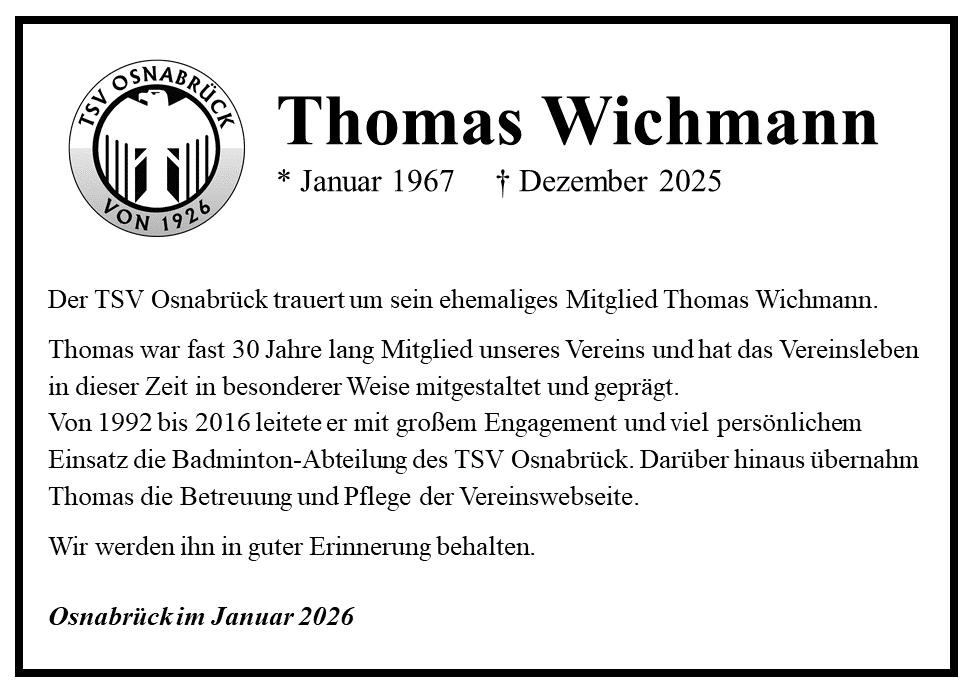 TSV OSNABRÜCK
VON 1926

Thomas Wichmann

* Januar 1967 † Dezember 2025

Der TSV Osnabrück trauert um sein ehemaliges Mitglied Thomas Wichmann.

Thomas war fast 30 Jahre lang Mitglied unseres Vereins und hat das Vereinsleben in dieser Zeit in besonderer Weise mitgestaltet und geprägt.
Von 1992 bis 2016 leitete er mit großem Engagement und viel persönlichem Einsatz die Badminton-Abteilung des TSV Osnabrück. Darüber hinaus übernahm Thomas die Betreuung und Pflege der Vereinswebseite.

Wir werden ihn in guter Erinnerung behalten.

Osnabrück im Januar 2026